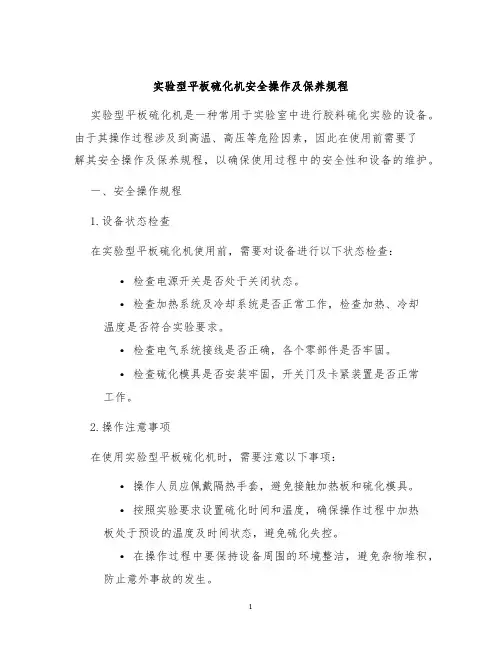 实验型平板硫化机安全操作及保养规程

实验型平板硫化机是一种常用于实验室中进行胶料硫化实验的设备。由于其操作过程涉及到高温、高压等危险因素，因此在使用前需要了解其安全操作及保养规程，以确保使用过程中的安全性和设备的维护。

一、安全操作规程

1. 设备状态检查

在实验型平板硫化机使用前，需要对设备进行以下状态检查：

• 检查电源开关是否处于关闭状态。

• 检查加热系统及冷却系统是否正常工作，检查加热、冷却温度是否符合实验要求。

• 检查电气系统接线是否正确，各个零部件是否牢固。

• 检查硫化模具是否安装牢固，开关门及卡紧装置是否正常工作。

2. 操作注意事项

在使用实验型平板硫化机时，需要注意以下事项：

• 操作人员应佩戴隔热手套，避免接触加热板和硫化模具。

• 按照实验要求设置硫化时间和温度，确保操作过程中加热板处于预设的温度及时间状态，避免硫化失控。

• 在操作过程中要保持设备周围的环境整洁，避免杂物堆积，防止意外事故的发生。

1